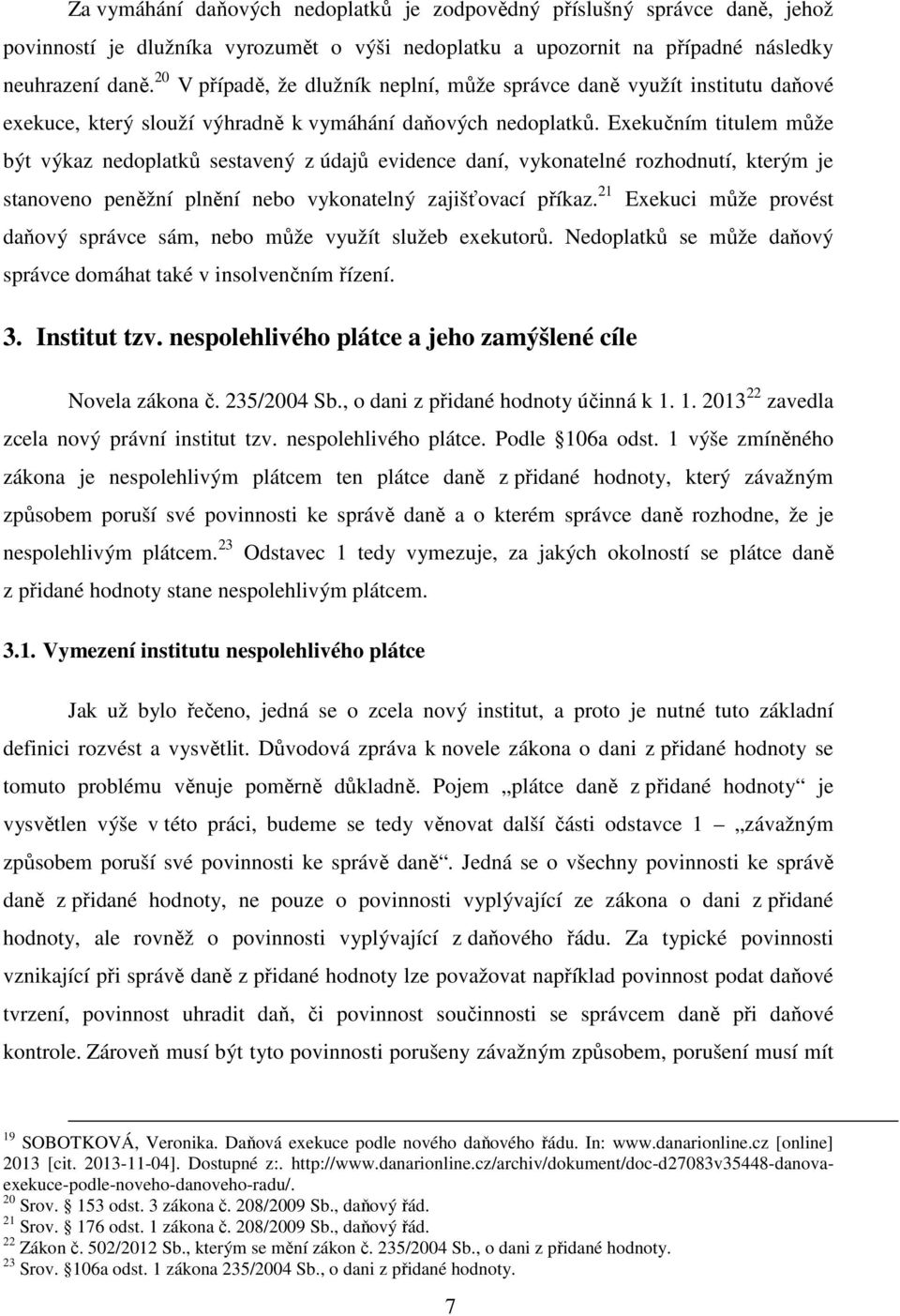 Za vymáhání daňových nedoplatků je zodpovědný příslušný správce daně, jehož povinností je dlužníka vyrozumět o výši nedoplatku a upozornit na případné následky neuhrazení daně.$^{20}$ V případě, že dlužník neplní, může správce daně využít institutu daňové exekuce, který slouží výhradně k vymáhání daňových nedoplatků. Exekučním titulem může být výkaz nedoplatků sestavený z údajů evidence daní, vykonatelné rozhodnutí, kterým je stanoveno peněžní plnění nebo vykonatelný zajišťovací příkaz.$^{21}$ Exekuci může provést daňový správce sám, nebo může využít služeb exekutorů. Nedoplatků se může daňový správce domáhat také v insolvenčním řízení.

3. Institut tzv. nespolehlivého plátce a jeho zamýšlené cíle

Novela zákona č. 235/2004 Sb., o dani z přidané hodnoty účinná k 1. 1. 2013$^{22}$ zavedla zcela nový právní institut tzv. nespolehlivého plátce. Podle §106a odst. 1 výše zmíněného zákona je nespolehlivým plátcem ten plátce daně z přidané hodnoty, který závažným způsobem poruší své povinnosti ke správě daně a o kterém správce daně rozhodne, že je nespolehlivým plátcem.$^{23}$ Odstavec 1 tedy vymezuje, za jakých okolností se plátce daně z přidané hodnoty stane nespolehlivým plátcem.

3.1. Vymezení institutu nespolehlivého plátce

Jak už bylo řečeno, jedná se o zcela nový institut, a proto je nutné tuto základní definici rozvést a vysvětlit. Důvodová zpráva k novele zákona o dani z přidané hodnoty se tomuto problému věnuje poměrně důkladně. Pojem „plátce daně z přidané hodnoty“ je vysvětlen výše v této práci, budeme se tedy věnovat další části odstavce 1 – „závažným způsobem poruší své povinnosti ke správě daně“. Jedná se o všechny povinnosti ke správě daně z přidané hodnoty, ne pouze o povinnosti vyplývající ze zákona o dani z přidané hodnoty, ale rovněž o povinnosti vyplývající z daňového řádu. Za typické povinnosti vznikající při správě daně z přidané hodnoty lze považovat například povinnost podat daňové tvrzení, povinnost uhradit daň, či povinnost součinnosti se správcem daně při daňové kontrole. Zároveň musí být tyto povinnosti porušeny závažným způsobem, porušení musí mít

$^{19}$ SOBOTKOVÁ, Veronika. Daňová exekuce podle nového daňového řádu. In: www.danarionline.cz [online] 2013 [cit. 2013-11-04]. Dostupné z:. http://www.danarionline.cz/archiv/dokument/doc-d27083v35448-danova-exekuce-podle-noveho-danoveho-radu/.
$^{20}$ Srov. § 153 odst. 3 zákona č. 208/2009 Sb., daňový řád.
$^{21}$ Srov. § 176 odst. 1 zákona č. 208/2009 Sb., daňový řád.
$^{22}$ Zákon č. 502/2012 Sb., kterým se mění zákon č. 235/2004 Sb., o dani z přidané hodnoty.
$^{23}$ Srov. §106a odst. 1 zákona 235/2004 Sb., o dani z přidané hodnoty.

7